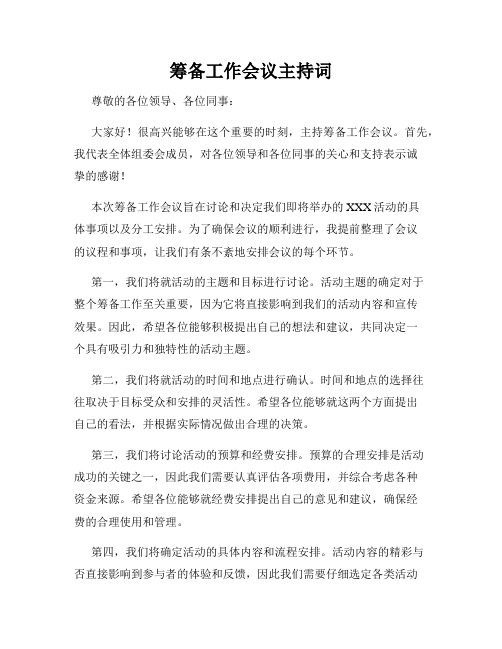 筹备工作会议主持词

尊敬的各位领导、各位同事：

大家好！很高兴能够在这个重要的时刻，主持筹备工作会议。首先，我代表全体组委会成员，对各位领导和各位同事的关心和支持表示诚挚的感谢！

本次筹备工作会议旨在讨论和决定我们即将举办的XXX活动的具体事项以及分工安排。为了确保会议的顺利进行，我提前整理了会议的议程和事项，让我们有条不紊地安排会议的每个环节。

第一，我们将就活动的主题和目标进行讨论。活动主题的确定对于整个筹备工作至关重要，因为它将直接影响到我们的活动内容和宣传效果。因此，希望各位能够积极提出自己的想法和建议，共同决定一个具有吸引力和独特性的活动主题。

第二，我们将就活动的时间和地点进行确认。时间和地点的选择往往取决于目标受众和安排的灵活性。希望各位能够就这两个方面提出自己的看法，并根据实际情况做出合理的决策。

第三，我们将讨论活动的预算和经费安排。预算的合理安排是活动成功的关键之一，因此我们需要认真评估各项费用，并综合考虑各种资金来源。希望各位能够就经费安排提出自己的意见和建议，确保经费的合理使用和管理。

第四，我们将确定活动的具体内容和流程安排。活动内容的精彩与否直接影响到参与者的体验和反馈，因此我们需要仔细选定各类活动